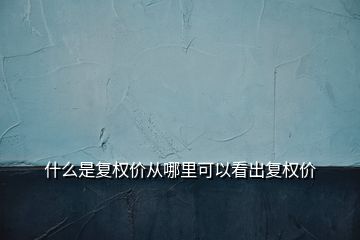 什么是复权价从哪里可以看出复权价